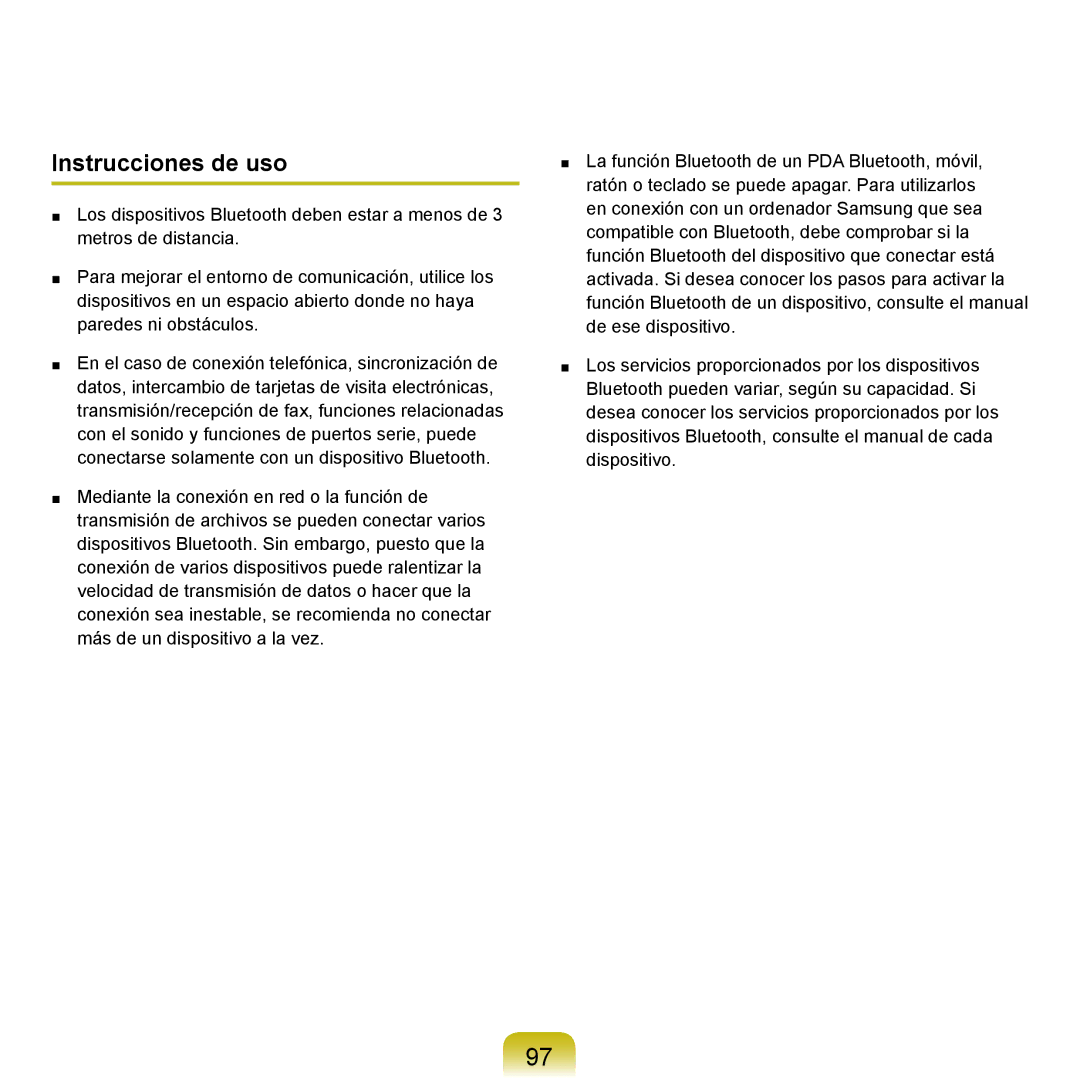 Instrucciones de uso

■ Los dispositivos Bluetooth deben estar a menos de 3 metros de distancia.

■ Para mejorar el entorno de comunicación, utilice los dispositivos en un espacio abierto donde no haya paredes ni obstáculos.

■ En el caso de conexión telefónica, sincronización de datos, intercambio de tarjetas de visita electrónicas, transmisión/recepción de fax, funciones relacionadas con el sonido y funciones de puertos serie, puede conectarse solamente con un dispositivo Bluetooth.

■ Mediante la conexión en red o la función de transmisión de archivos se pueden conectar varios dispositivos Bluetooth. Sin embargo, puesto que la conexión de varios dispositivos puede ralentizar la velocidad de transmisión de datos o hacer que la conexión sea inestable, se recomienda no conectar más de un dispositivo a la vez.

■ La función Bluetooth de un PDA Bluetooth, móvil, ratón o teclado se puede apagar. Para utilizarlos en conexión con un ordenador Samsung que sea compatible con Bluetooth, debe comprobar si la función Bluetooth del dispositivo que conectar está activada. Si desea conocer los pasos para activar la función Bluetooth de un dispositivo, consulte el manual de ese dispositivo.

■ Los servicios proporcionados por los dispositivos Bluetooth pueden variar, según su capacidad. Si desea conocer los servicios proporcionados por los dispositivos Bluetooth, consulte el manual de cada dispositivo.

97